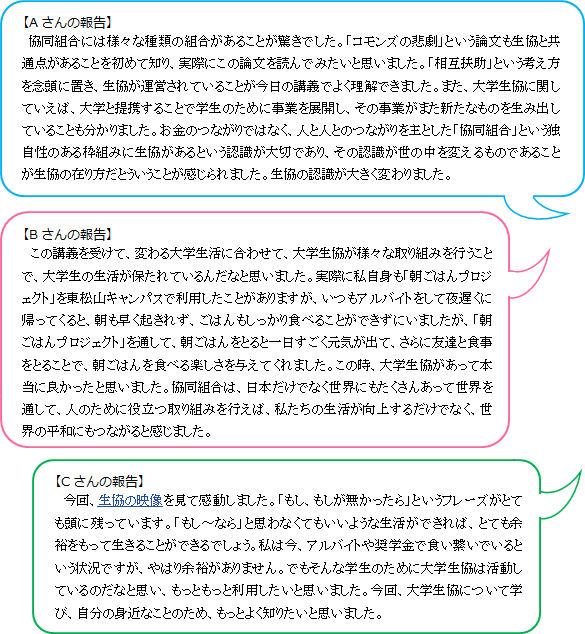 【A さんの報告】
協同組合には様々な種類の組合があることが驚きでした。「コモンズの悲劇」という論文も生協と共通点があることを初めて知り、実際にこの論文を読んでみたいと思いました。「相互扶助」という考え方を念頭に置き、生協が運営されていることが今日の講義でよく理解できました。また、大学生協に関していえば、大学と提携することで学生のために事業を展開し、その事業がまた新たなものを生み出していることも分かりました。お金のつながりではなく、人と人とのつながりを主とした「協同組合」という独自性のある枠組みに生協があるという認識が大切であり、その認識が世の中を変えるものであることが生協の在り方だとういうことが感じられました。生協の認識が大きく変わりました。

【B さんの報告】
この講義を受けて、変わる大学生活に合わせて、大学生協が様々な取り組みを行うことで、大学生の生活が保たれているんだなと思いました。実際に私自身も「朝ごはんプロジェクト」を東松山キャンパスで利用したことがありますが、いつもアルバイトをして夜遅くに帰ってくると、朝も早く起きれず、ごはんもしっかり食べることができずにいましたが、「朝ごはんプロジェクト」を通して、朝ごはんをとると一日すごく元気が出て、さらに友達と食事をとることで、朝ごはんを食べる楽しさを与えてくれました。この時、大学生協があって本当に良かったと思いました。協同組合は、日本だけでなく世界にもたくさんあって世界を通して、人のために役立つ取り組みを行えば、私たちの生活が向上するだけでなく、世界の平和にもつながると感じました。

【C さんの報告】
今回、生協の映像を見て感動しました。「もし、もしが無かったら」というフレーズがとても頭に残っています。「もし～なら」と思わなくてもいいような生活ができれば、とても余裕をもって生きることができるでしょう。私は今、アルバイトや奨学金で食い繋いでいるという状況ですが、やはり余裕がありません。でもそんな学生のために大学生協は活動しているのだなと思い、もっともっと利用したいと思いました。今回、大学生協について学び、自分の身近なことのため、もっとよく知りたいと思いました。